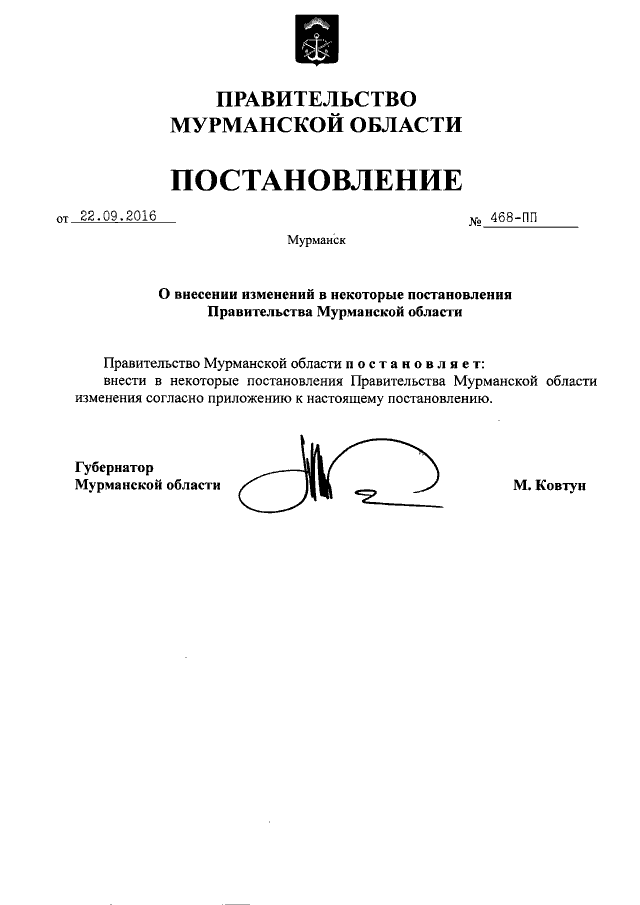 ПРАВИТЕЛЬСТВО
МУРМАНСКОЙ ОБЛАСТИ

ПОСТАНОВЛЕНИЕ

от 22.09.2016 № 468-ПП

Мурманск

О внесении изменений в некоторые постановления
Правительства Мурманской области

Правительство Мурманской области п о с т а н о в л я е т:
внести в некоторые постановления Правительства Мурманской области изменения согласно приложению к настоящему постановлению.

Губернатор
Мурманской области М. Ковтун